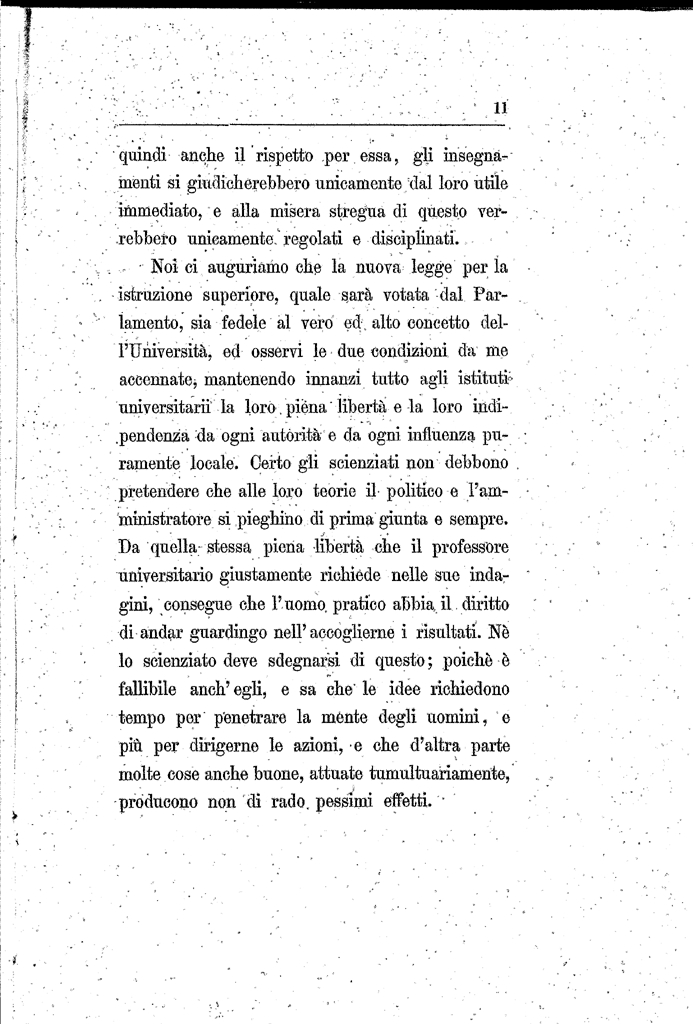 11

quindi anche il rispetto per essa, gli insegnamenti si giudicherebbero unicamente dal loro utile immediato, e alla misera stregua di questo verrebbero unicamente regolati e disciplinati.

Noi ci auguriamo che la nuova legge per la istruzione superiore, quale sarà votata dal Parlamento, sia fedele al vero ed alto concetto dell'Università, ed osservi le due condizioni da me accennate, mantenendo innanzi tutto agli istituti universitarii la loro piena libertà e la loro indipendenza da ogni autorità e da ogni influenza puramente locale. Certo gli scienziati non debbono pretendere che alle loro teorie il politico e l'amministratore si pieghino di prima giunta e sempre. Da quella stessa piena libertà che il professore universitario giustamente richiede nelle sue indagini, consegue che l'uomo pratico abbia il diritto di andar guardingo nell'accoglierne i risultati. Nè lo scienziato deve sdegnarsi di questo; poichè è fallibile anch'egli, e sa che le idee richiedono tempo per penetrare la mente degli uomini, e più per dirigerne le azioni, e che d'altra parte molte cose anche buone, attuate tumultuariamente, producono non di rado pessimi effetti.